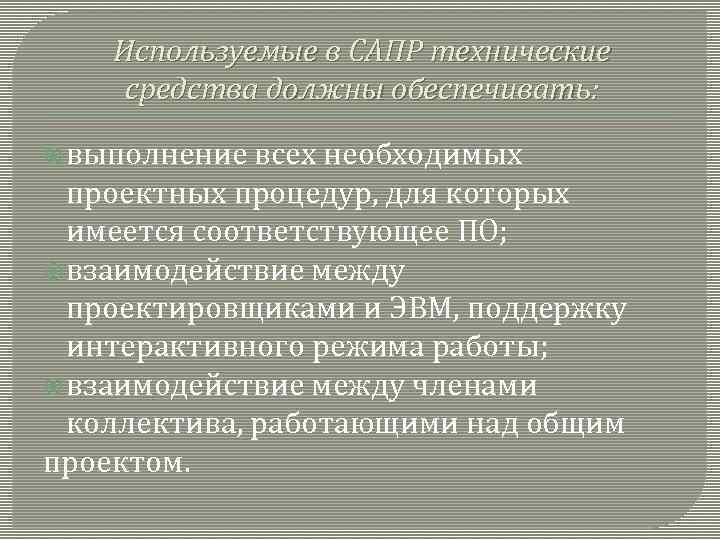 Используемые в САПР технические средства должны обеспечивать:

выполнение всех необходимых проектных процедур, для которых имеется соответствующее ПО;

взаимодействие между проектировщиками и ЭВМ, поддержку интерактивного режима работы;

взаимодействие между членами коллектива, работающими над общим проектом.